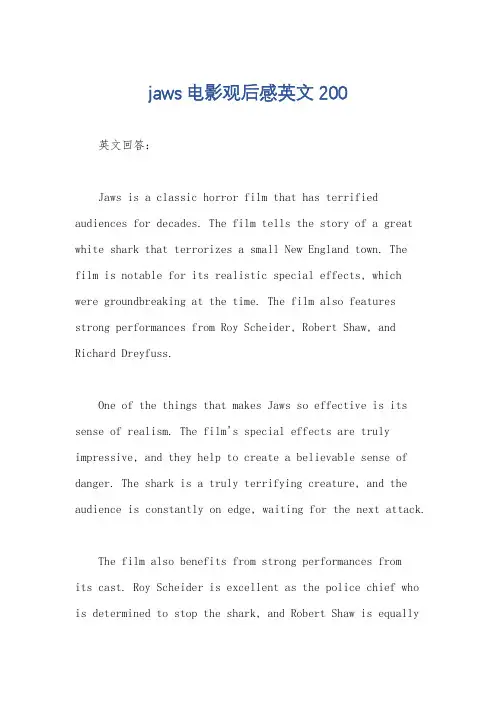 jaws 电影观后感英文 200

英文回答：

Jaws is a classic horror film that has terrified audiences for decades. The film tells the story of a great white shark that terrorizes a small New England town. The film is notable for its realistic special effects, which were groundbreaking at the time. The film also features strong performances from Roy Scheider, Robert Shaw, and Richard Dreyfuss.

One of the things that makes Jaws so effective is its sense of realism. The film's special effects are truly impressive, and they help to create a believable sense of danger. The shark is a truly terrifying creature, and the audience is constantly on edge, waiting for the next attack.

The film also benefits from strong performances from its cast. Roy Scheider is excellent as the police chief who is determined to stop the shark, and Robert Shaw is equally